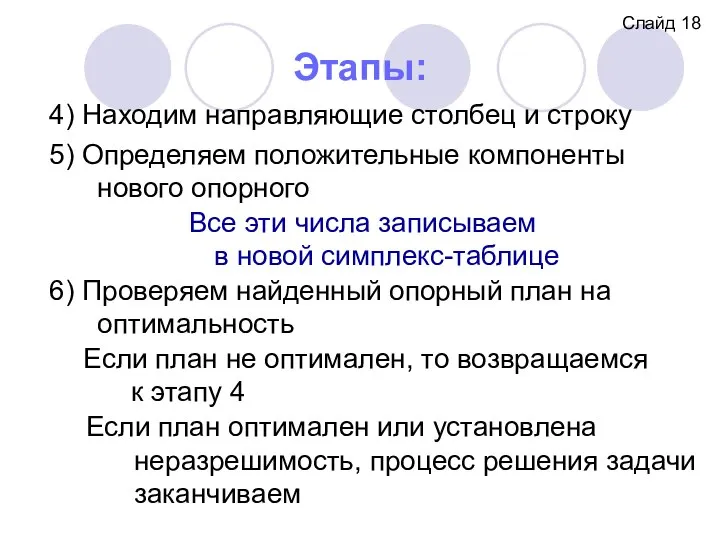 Слайд 18

Этапы:

4) Находим направляющие столбец и строку

5) Определяем положительные компоненты нового опорного

Все эти числа записываем в новой симплекс-таблице

6) Проверяем найденный опорный план на оптимальность

Если план не оптимален, то возвращаемся к этапу 4

Если план оптимален или установлена неразрешимость, процесс решения задачи заканчиваем